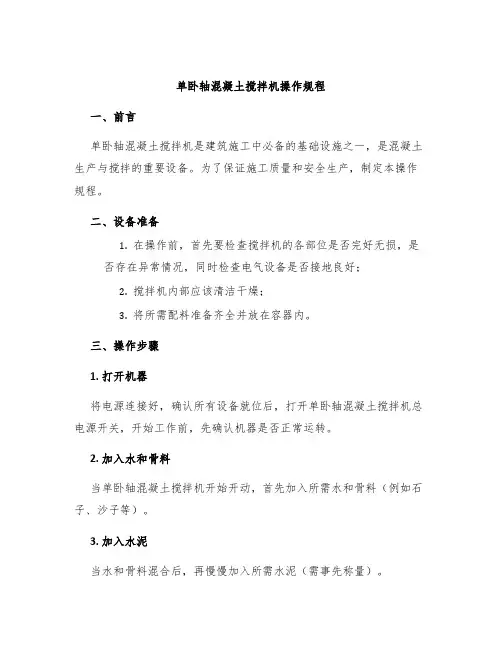 单卧轴混凝土搅拌机操作规程

一、前言

单卧轴混凝土搅拌机是建筑施工中必备的基础设施之一，是混凝土生产与搅拌的重要设备。为了保证施工质量和安全生产，制定本操作规程。

二、设备准备

1. 在操作前，首先要检查搅拌机的各部位是否完好无损，是否存在异常情况，同时检查电气设备是否接地良好；

2. 搅拌机内部应该清洁干燥；

3. 将所需配料准备齐全并放在容器内。

三、操作步骤

1. 打开机器

将电源连接好，确认所有设备就位后，打开单卧轴混凝土搅拌机总电源开关，开始工作前，先确认机器是否正常运转。

2. 加入水和骨料

当单卧轴混凝土搅拌机开始开动，首先加入所需水和骨料（例如石子、沙子等）。

3. 加入水泥

当水和骨料混合后，再慢慢加入所需水泥（需事先称量）。